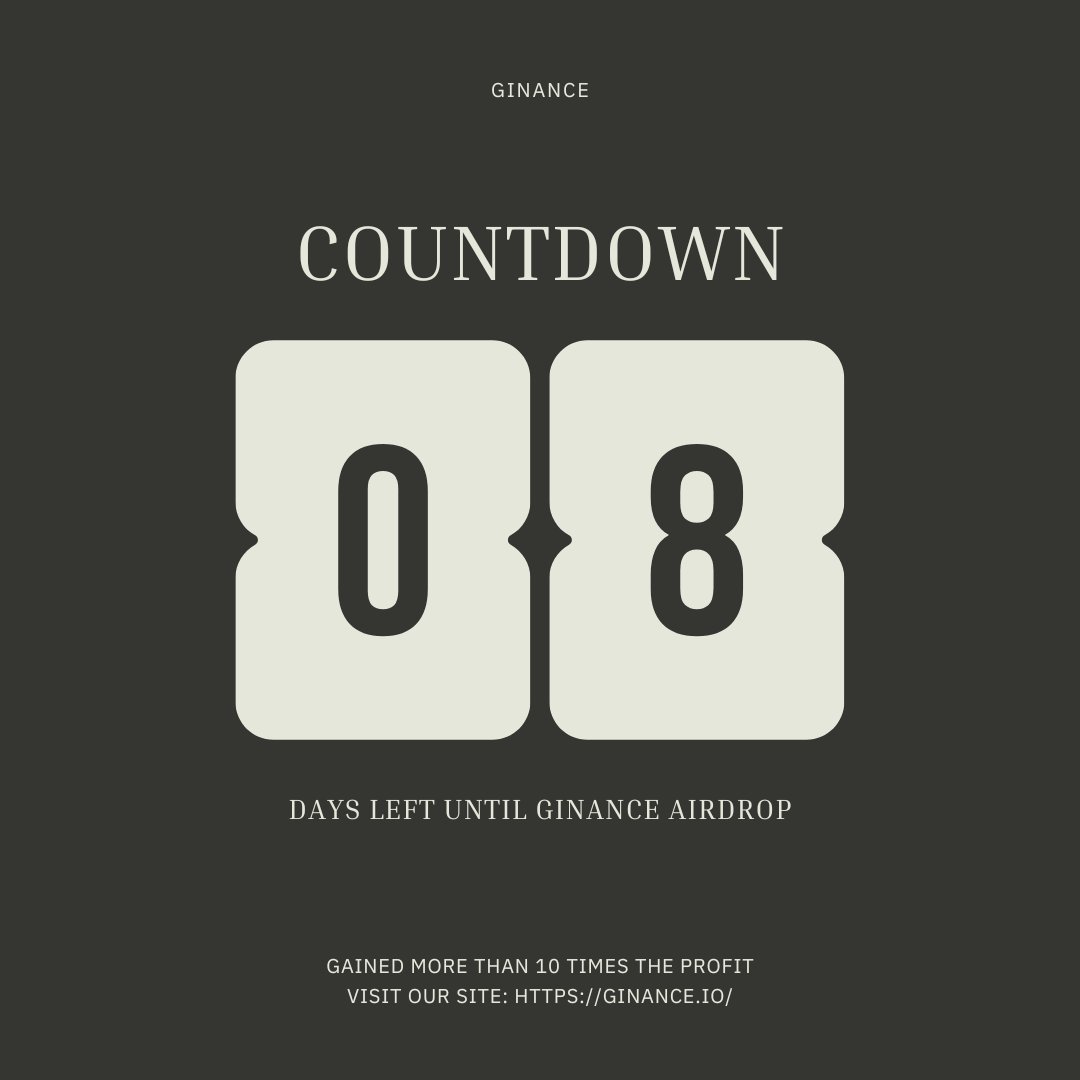 GINANCE

COUNTDOWN

0 8

DAYS LEFT UNTIL GINANCE AIRDROP

GAINED MORE THAN 10 TIMES THE PROFIT
VISIT OUR SITE: HTTPS://GINANCE.IO/